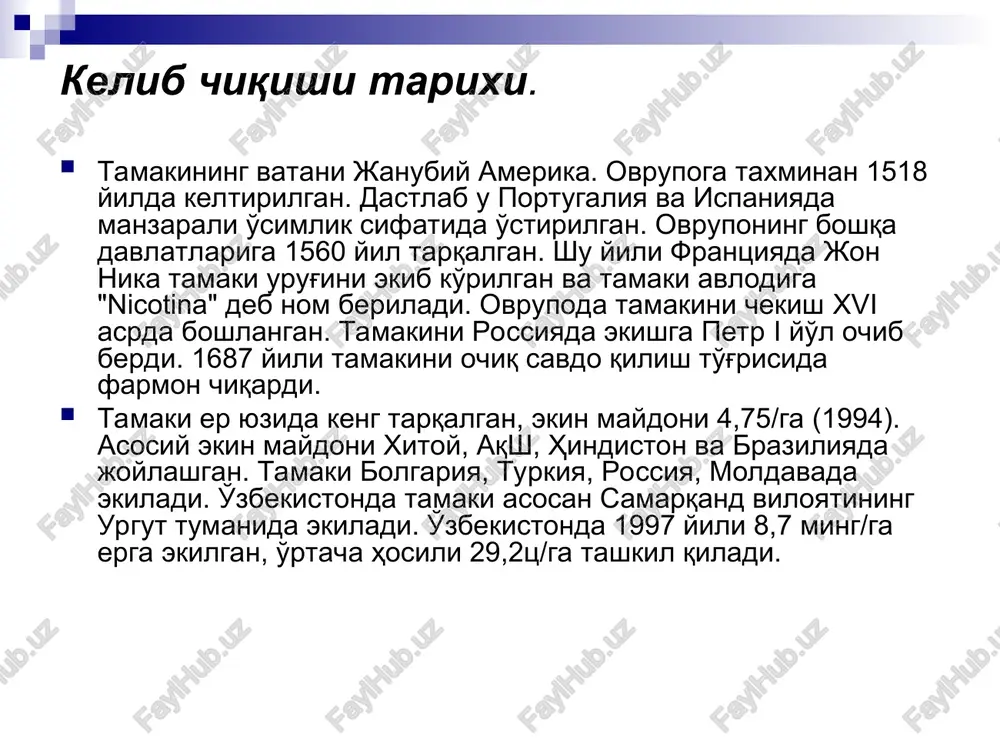 Келиб чиқиши тарихи.

Тамакининг ватани Жанубий Америка. Оврупога тахминан 1518 йилда келтирилган. Дастлаб у Португалия ва Испанияда манзарали ўсимлик сифатида ўстирилган. Оврупонинг бошқа давлатларига 1560 йил тарқалган. Шу йили Францияда Жон Ника тамаки уруғини экиб кўрилган ва тамаки авлодига "Nicotina" деб ном берилади. Оврупода тамакини чекиш XVI асрда бошланган. Тамакини Россияда экишга Петр I йўл очиб берди. 1687 йили тамакини очиқ савдо қилиш тўғрисида фармон чиқарди.

Тамаки ер юзида кенг тарқалган, экин майдони 4,75/га (1994). Асосий экин майдони Хитой, АқШ, Ҳиндистон ва Бразилияда жойлашган. Тамаки Болгария, Туркия, Россия, Молдавада экилади. Ўзбекистонда тамаки асосан Самарқанд вилоятининг Ургут туманида экилади. Ўзбекистонда 1997 йили 8,7 минг/га ерга экилган, ўртача ҳосили 29,2ц/га ташкил қилади.

FaylHub.uz